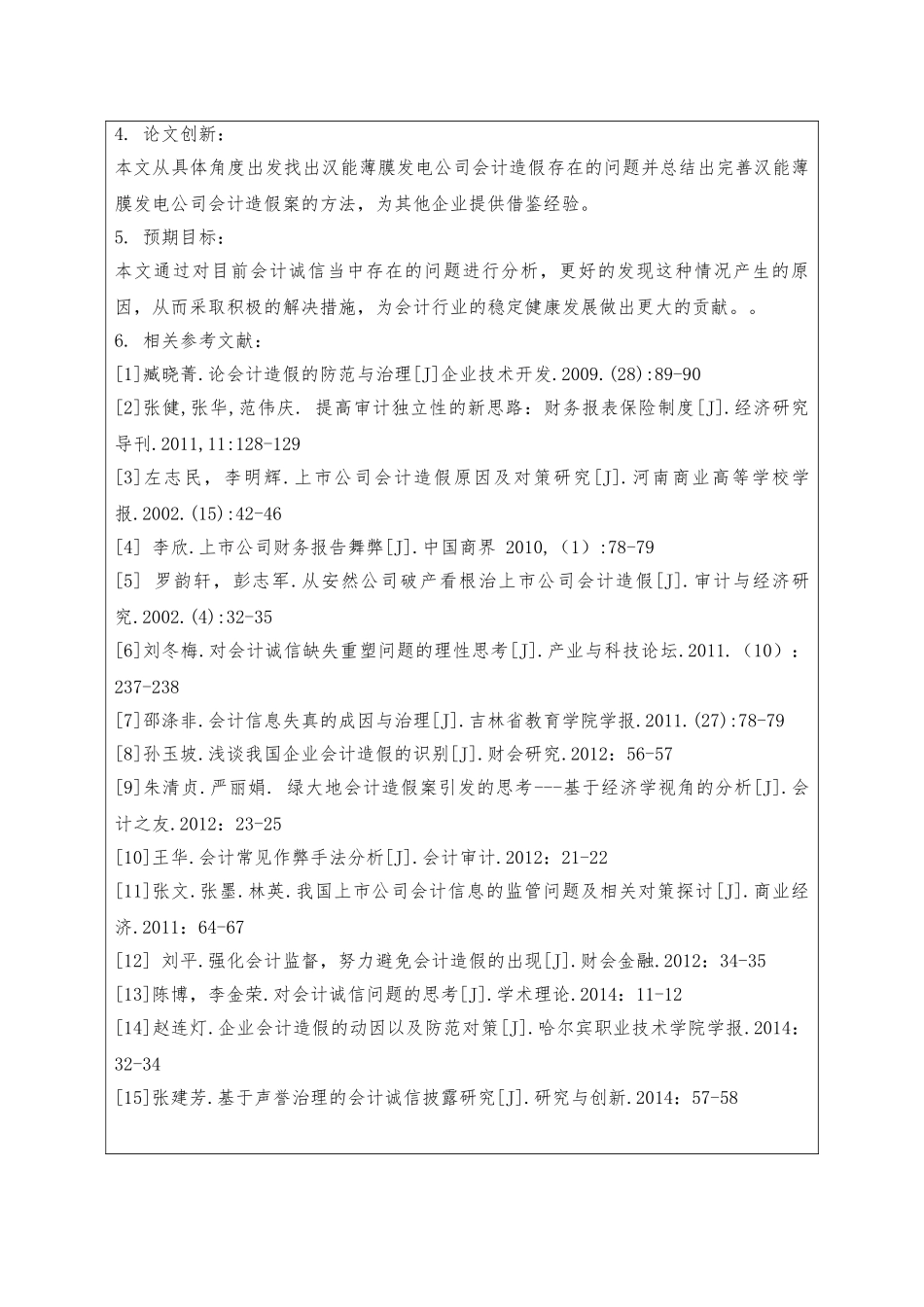 4. 论文创新：
本文从具体角度出发找出汉能薄膜发电公司会计造假存在的问题并总结出完善汉能薄膜发电公司会计造假案的方法，为其他企业提供借鉴经验。
5. 预期目标：
本文通过对目前会计诚信当中存在的问题进行分析，更好的发现这种情况产生的原因，从而采取积极的解决措施，为会计行业的稳定健康发展做出更大的贡献。。
6. 相关参考文献：
[1]臧晓菁.论会计造假的防范与治理[J]企业技术开发.2009.(28):89-90
[2]张健,张华,范伟庆. 提高审计独立性的新思路：财务报表保险制度[J].经济研究导刊.2011,11:128-129
[3]左志民，李明辉.上市公司会计造假原因及对策研究[J].河南商业高等学校学报.2002.(15):42-46
[4] 李欣.上市公司财务报告舞弊[J].中国商界 2010,（1）:78-79
[5] 罗韵轩，彭志军.从安然公司破产看根治上市公司会计造假[J].审计与经济研究.2002.(4):32-35
[6]刘冬梅.对会计诚信缺失重塑问题的理性思考[J].产业与科技论坛.2011.（10）：237-238
[7]邵涤非.会计信息失真的成因与治理[J].吉林省教育学院学报.2011.(27):78-79
[8]孙玉坡.浅谈我国企业会计造假的识别[J].财会研究.2012：56-57
[9]朱清贞.严丽娟. 绿大地会计造假案引发的思考---基于经济学视角的分析[J].会计之友.2012：23-25
[10]王华.会计常见作弊手法分析[J].会计审计.2012：21-22
[11]张文.张墨.林英.我国上市公司会计信息的监管问题及相关对策探讨[J].商业经济.2011：64-67
[12] 刘平.强化会计监督，努力避免会计造假的出现[J].财会金融.2012：34-35
[13]陈博，李金荣.对会计诚信问题的思考[J].学术理论.2014：11-12
[14]赵连灯.企业会计造假的动因以及防范对策[J].哈尔宾职业技术学院学报.2014：32-34
[15]张建芳.基于声誉治理的会计诚信披露研究[J].研究与创新.2014：57-58